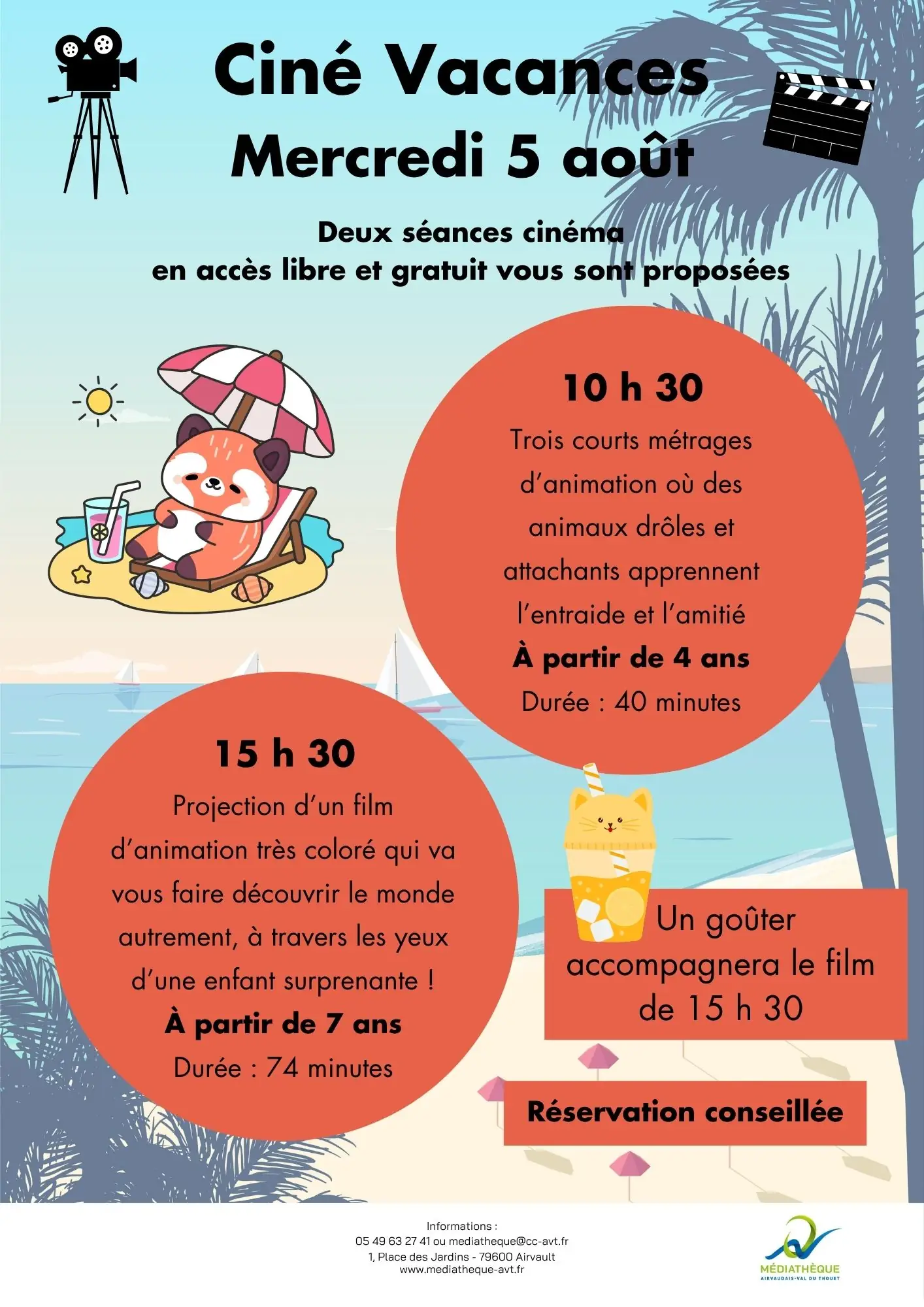 Ciné Vacances
Mercredi 5 août

Deux séances cinéma
en accès libre et gratuit vous sont proposées

10 h 30
Trois courts métrages d'animation où des animaux drôles et attachants apprennent l'entraide et l'amitié
À partir de 4 ans
Durée : 40 minutes

15 h 30
Projection d'un film d'animation très coloré qui va vous faire découvrir le monde autrement, à travers les yeux d'une enfant surprenante !
À partir de 7 ans
Durée : 74 minutes

Un goûter accompagnera le film de 15 h 30

Réservation conseillée

Informations :
05 49 63 27 41 ou mediatheque@cc-avt.fr
1, Place des Jardins - 79600 Airvault
www.mediatheque-avt.fr

MÉDIATHÈQUE
AIRVAUDAIS-VAL DU THOUET